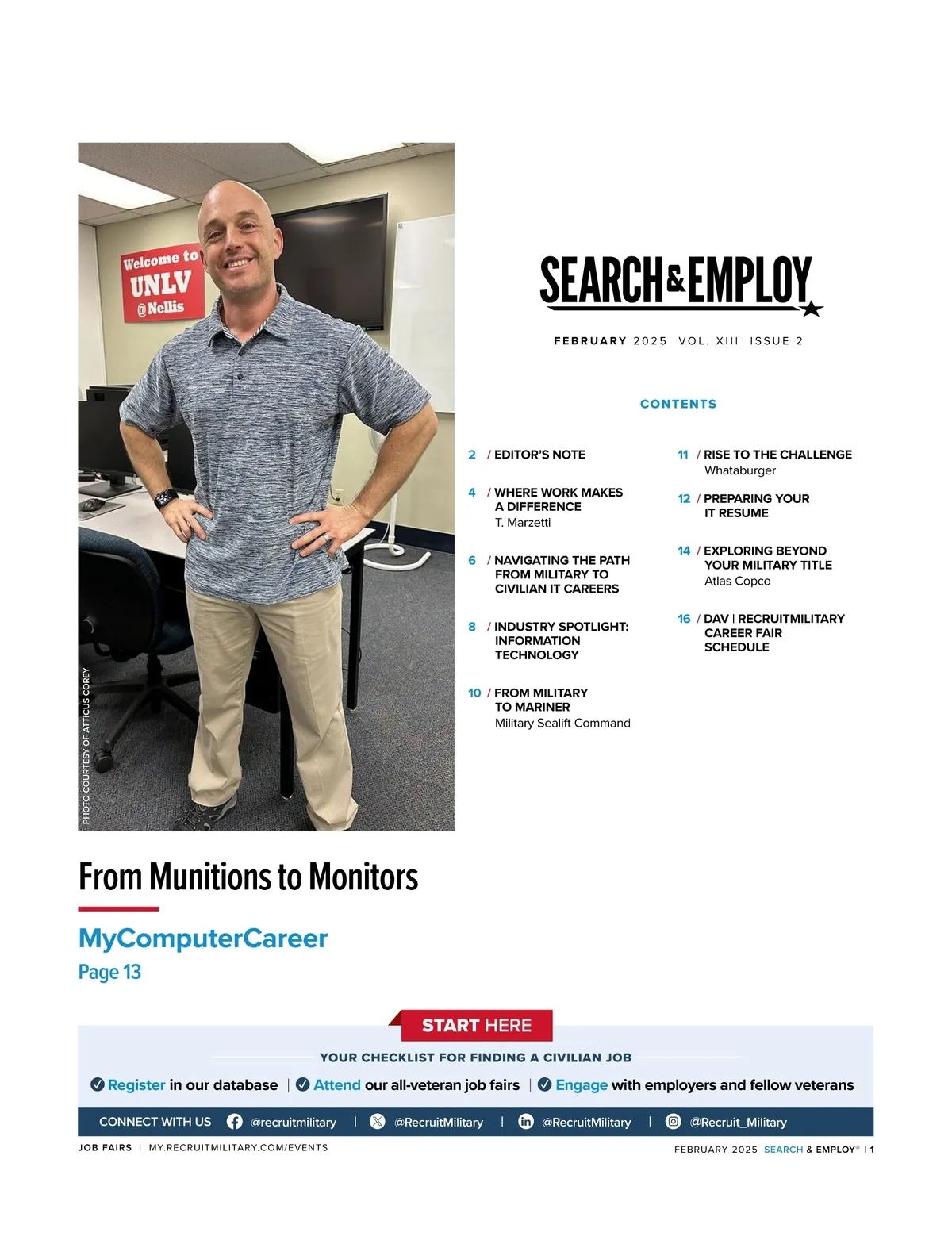 Welcome to
UNLV
@Nellis

PHOTO COURTESY OF ATTICUS COREY

SEARCH & EMPLOY

FEBRUARY 2025 VOL. XIII ISSUE 2

CONTENTS

2 / EDITOR'S NOTE

4 / WHERE WORK MAKES A DIFFERENCE
T. Marzetti

6 / NAVIGATING THE PATH FROM MILITARY TO CIVILIAN IT CAREERS

8 / INDUSTRY SPOTLIGHT: INFORMATION TECHNOLOGY

10 / FROM MILITARY TO MARINER
Military Sealift Command

11 / RISE TO THE CHALLENGE
Whataburger

12 / PREPARING YOUR IT RESUME

14 / EXPLORING BEYOND YOUR MILITARY TITLE
Atlas Copco

16 / DAV | RECRUITMILITARY CAREER FAIR SCHEDULE

From Munitions to Monitors

MyComputerCareer
Page 13

START HERE

YOUR CHECKLIST FOR FINDING A CIVILIAN JOB

Register in our database | Attend our all-veteran job fairs | Engage with employers and fellow veterans

CONNECT WITH US @recruitmilitary | @RecruitMilitary | @RecruitMilitary | @Recruit_Military

JOB FAIRS | MY.RECRUITMILITARY.COM/EVENTS

FEBRUARY 2025 SEARCH & EMPLOY® | 1